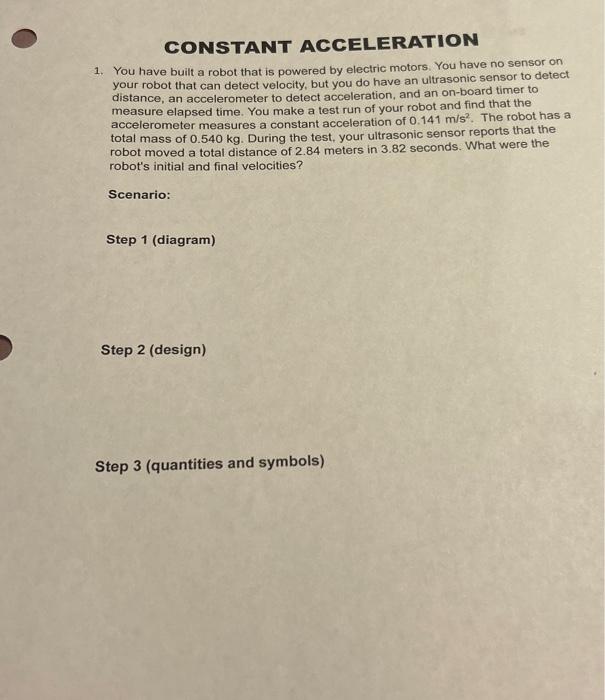 CONSTANT ACCELERATION

1. You have built a robot that is powered by electric motors. You have no sensor on your robot that can detect velocity, but you do have an ultrasonic sensor to detect distance, an accelerometer to detect acceleration, and an on-board timer to measure elapsed time. You make a test run of your robot and find that the accelerometer measures a constant acceleration of 0.141 $m/s^2$. The robot has a total mass of 0.540 kg. During the test, your ultrasonic sensor reports that the robot moved a total distance of 2.84 meters in 3.82 seconds. What were the robot's initial and final velocities?

Scenario:

Step 1 (diagram)

Step 2 (design)

Step 3 (quantities and symbols)